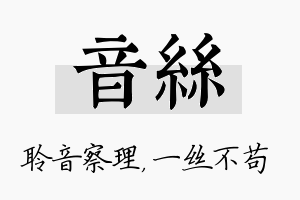 音絲

聆音察理，一丝不苟